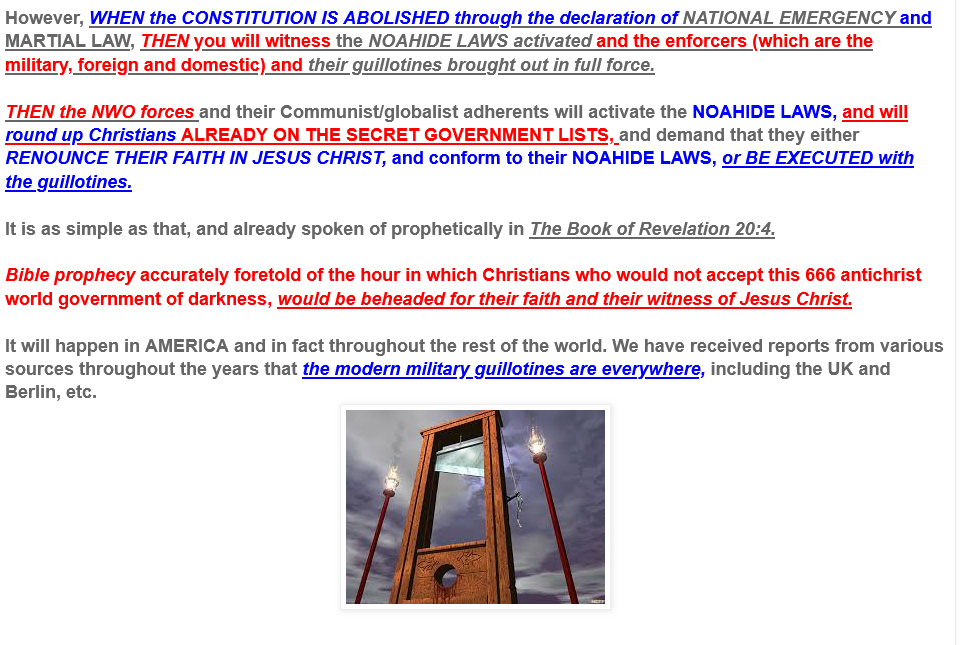 However, WHEN the CONSTITUTION IS ABOLISHED through the declaration of NATIONAL EMERGENCY and MARTIAL LAW, THEN you will witness the NOAHIDE LAWS activated and the enforcers (which are the military, foreign and domestic) and their guillotines brought out in full force.

THEN the NWO forces and their Communist/globalist adherents will activate the NOAHIDE LAWS, and will round up Christians ALREADY ON THE SECRET GOVERNMENT LISTS, and demand that they either RENOUNCE THEIR FAITH IN JESUS CHRIST, and conform to their NOAHIDE LAWS, or BE EXECUTED with the guillotines.

It is as simple as that, and already spoken of prophetically in The Book of Revelation 20:4.

Bible prophecy accurately foretold of the hour in which Christians who would not accept this 666 antichrist world government of darkness, would be beheaded for their faith and their witness of Jesus Christ.

It will happen in AMERICA and in fact throughout the rest of the world. We have received reports from various sources throughout the years that the modern military guillotines are everywhere, including the UK and Berlin, etc.